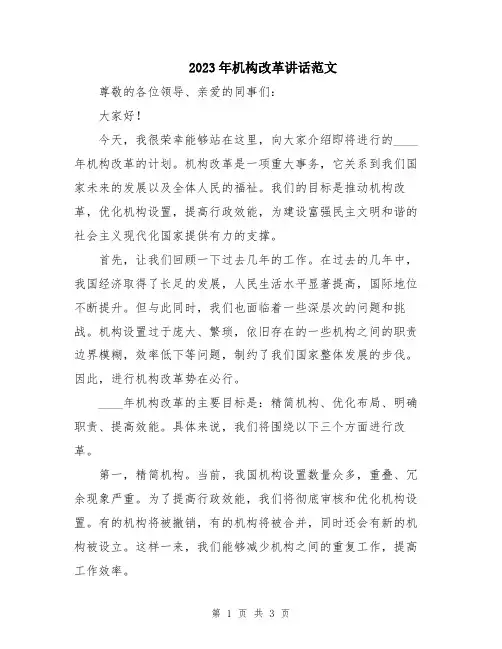 2023年机构改革讲话范文

尊敬的各位领导、亲爱的同事们：

大家好！

今天，我很荣幸能够站在这里，向大家介绍即将进行的____年机构改革的计划。机构改革是一项重大事务，它关系到我们国家未来的发展以及全体人民的福祉。我们的目标是推动机构改革，优化机构设置，提高行政效能，为建设富强民主文明和谐的社会主义现代化国家提供有力的支撑。

首先，让我们回顾一下过去几年的工作。在过去的几年中，我国经济取得了长足的发展，人民生活水平显著提高，国际地位不断提升。但与此同时，我们也面临着一些深层次的问题和挑战。机构设置过于庞大、繁琐，依旧存在的一些机构之间的职责边界模糊，效率低下等问题，制约了我们国家整体发展的步伐。因此，进行机构改革势在必行。

____年机构改革的主要目标是：精简机构、优化布局、明确职责、提高效能。具体来说，我们将围绕以下三个方面进行改革。

第一，精简机构。当前，我国机构设置数量众多，重叠、冗余现象严重。为了提高行政效能，我们将彻底审核和优化机构设置。有的机构将被撤销，有的机构将被合并，同时还会有新的机构被设立。这样一来，我们能够减少机构之间的重复工作，提高工作效率。

第 1 页 共 3 页